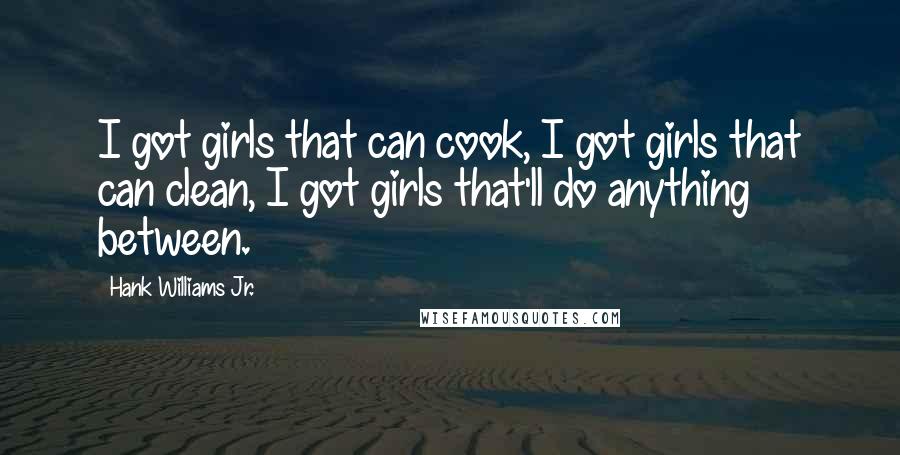 I got girls that can cook, I got girls that can clean, I got girls that'll do anything between.

Hank Williams Jr.

WISEFAMOUSQUOTES.COM